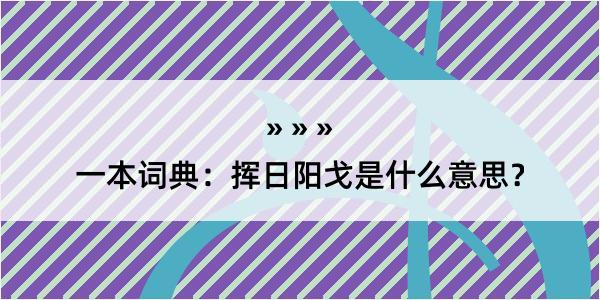 » » »

一本词典：挥日阳戈是什么意思？